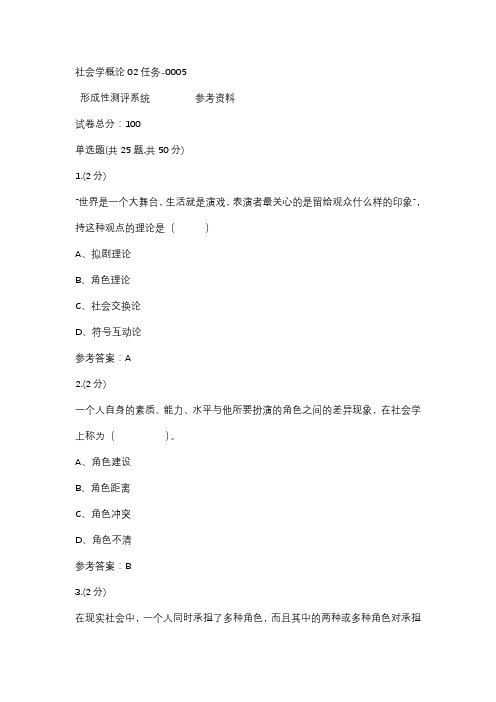 社会学概论 02 任务-0005

形成性测评系统　　　　参考资料

试卷总分：100

单选题(共 25 题,共 50 分)

1.(2 分)

"世界是一个大舞台，生活就是演戏，表演者最关心的是留给观众什么样的印象"，持这种观点的理论是（　　）

A、拟剧理论

B、角色理论

C、社会交换论

D、符号互动论

参考答案：A

2.(2 分)

一个人自身的素质、能力、水平与他所要扮演的角色之间的差异现象，在社会学上称为（　　　）。

A、角色建设

B、角色距离

C、角色冲突

D、角色不清

参考答案：B

3.(2 分)

在现实社会中，一个人同时承担了多种角色，而且其中的两种或多种角色对承担